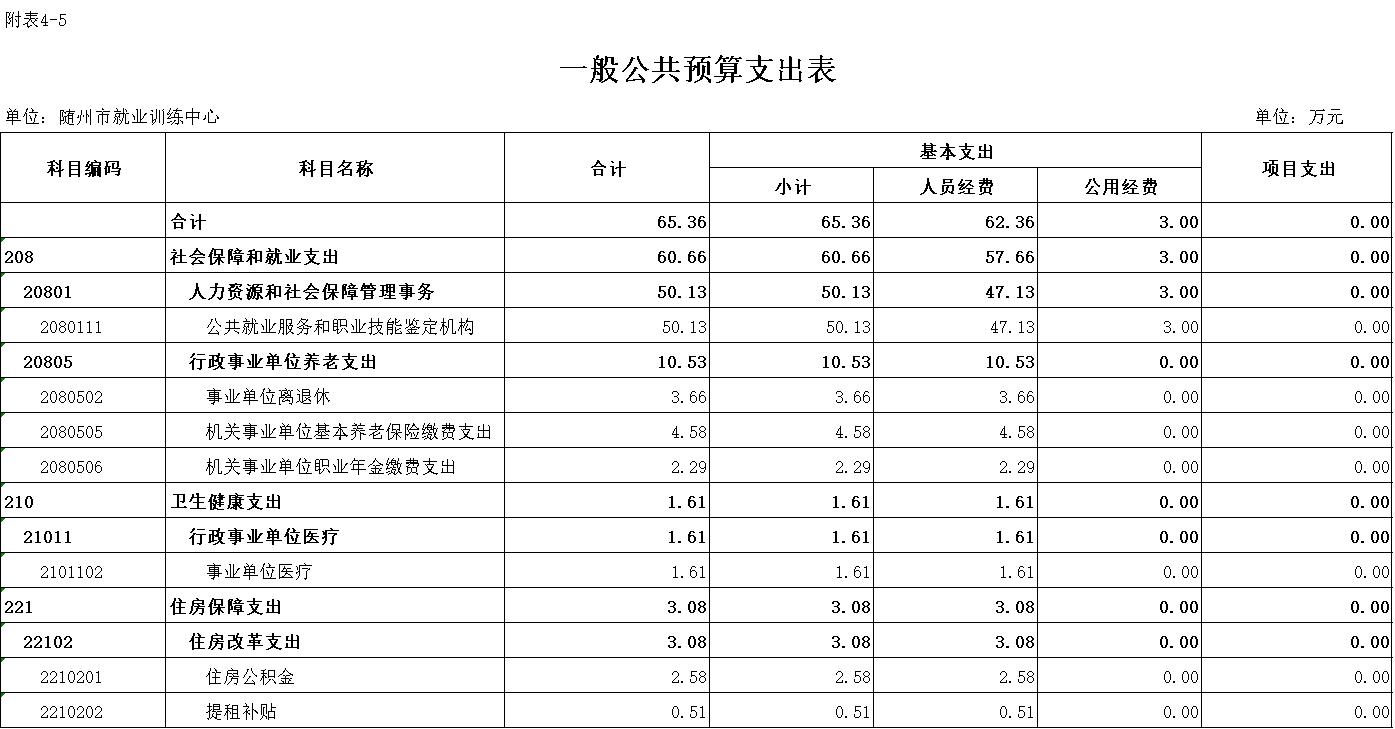 附表4-5

一般公共预算支出表

单位：随州市就业训练中心

单位：万元

| 科目编码 | 科目名称 | 合计 | 基本支出 小计 | 基本支出 人员经费 | 基本支出 公用经费 | 项目支出 |
|---|---|---|---|---|---|---|
| | 合计 | 65.36 | 65.36 | 62.36 | 3.00 | 0.00 |
| 208 | 社会保障和就业支出 | 60.66 | 60.66 | 57.66 | 3.00 | 0.00 |
| 20801 | 人力资源和社会保障管理事务 | 50.13 | 50.13 | 47.13 | 3.00 | 0.00 |
| 2080111 | 公共就业服务和职业技能鉴定机构 | 50.13 | 50.13 | 47.13 | 3.00 | 0.00 |
| 20805 | 行政事业单位养老支出 | 10.53 | 10.53 | 10.53 | 0.00 | 0.00 |
| 2080502 | 事业单位离退休 | 3.66 | 3.66 | 3.66 | 0.00 | 0.00 |
| 2080505 | 机关事业单位基本养老保险缴费支出 | 4.58 | 4.58 | 4.58 | 0.00 | 0.00 |
| 2080506 | 机关事业单位职业年金缴费支出 | 2.29 | 2.29 | 2.29 | 0.00 | 0.00 |
| 210 | 卫生健康支出 | 1.61 | 1.61 | 1.61 | 0.00 | 0.00 |
| 21011 | 行政事业单位医疗 | 1.61 | 1.61 | 1.61 | 0.00 | 0.00 |
| 2101102 | 事业单位医疗 | 1.61 | 1.61 | 1.61 | 0.00 | 0.00 |
| 221 | 住房保障支出 | 3.08 | 3.08 | 3.08 | 0.00 | 0.00 |
| 22102 | 住房改革支出 | 3.08 | 3.08 | 3.08 | 0.00 | 0.00 |
| 2210201 | 住房公积金 | 2.58 | 2.58 | 2.58 | 0.00 | 0.00 |
| 2210202 | 提租补贴 | 0.51 | 0.51 | 0.51 | 0.00 | 0.00 |